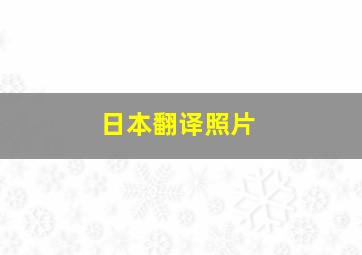 日本翻译照片